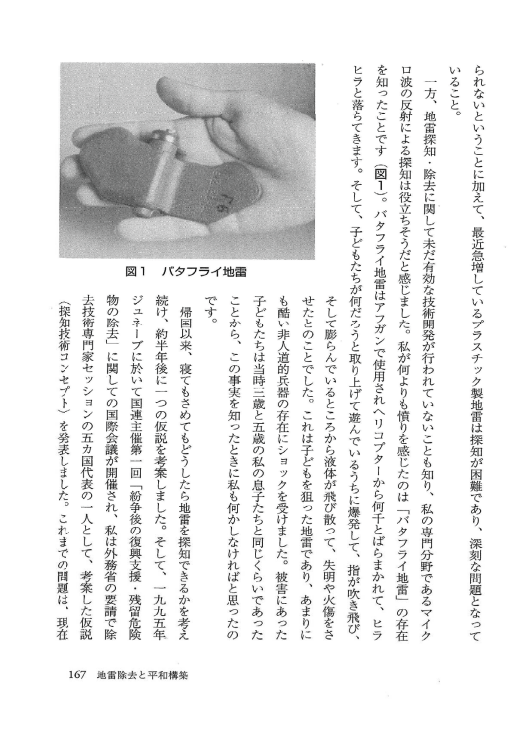 られないということに加えて、最近急増しているプラスチック製地雷は探知が困難であり、深刻な問題となっていること。

一方、地雷探知・除去に関して未だ有効な技術開発が行われていないことも知り、私の専門分野であるマイクロ波の反射による探知は役立ちそうだと感じました。私が何よりも憤りを感じたのは「バタフライ地雷」の存在を知ったことです（図1）。バタフライ地雷はアフガンで使用されヘリコプターから何千とばらまかれて、ヒラヒラと落ちてきます。そして、子どもたちが何だろうと取り上げて遊んでいるうちに爆発して、指が吹き飛び、そして膨らんでいるところから液体が飛び散って、失明や火傷をさせたとのことでした。これは子どもを狙った地雷であり、あまりにも酷い非人道的兵器の存在にショックを受けました。被害にあった子どもたちは当時三歳と五歳の私の息子たちと同じくらいであったことから、この事実を知ったときに私も何かしなければと思ったのです。

帰国以来、寝てもさめてもどうしたら地雷を探知できるかを考え続け、約半年後に一つの仮説を考案しました。そして、一九九五年ジュネーブに於いて国連主催第一回「紛争後の復興支援・残留危険物の除去」に関しての国際会議が開催され、私は外務省の要請で除去技術専門家セッションの五カ国代表の一人として、考案した仮説〈探知技術コンセプト〉を発表しました。これまでの問題は、現在

図1　バタフライ地雷

167　地雷除去と平和構築